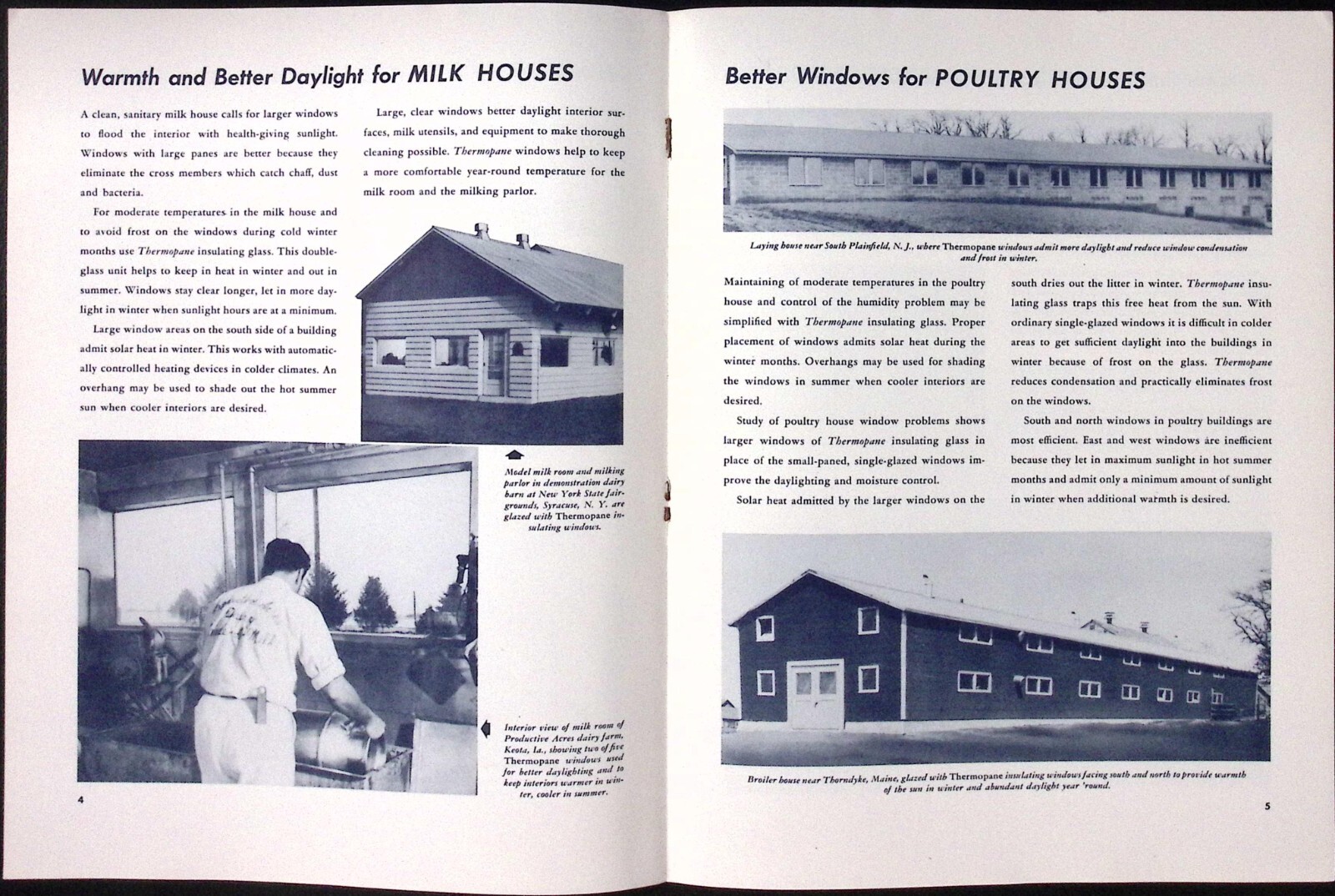 Warmth and Better Daylight for MILK HOUSES

A clean, sanitary milk house calls for larger windows to flood the interior with health-giving sunlight. Windows with large panes are better because they eliminate the cross members which catch chaff, dust and bacteria.

For moderate temperatures in the milk house and to avoid frost on the windows during cold winter months use Thermopane insulating glass. This double-glass unit helps to keep in heat in winter and out in summer. Windows stay clear longer, let in more daylight in winter when sunlight hours are at a minimum.

Large window areas on the south side of a building admit solar heat in winter. This works with automatically controlled heating devices in colder climates. An overhang may be used to shade out the hot summer sun when cooler interiors are desired.

Large, clear windows better daylight interior surfaces, milk utensils, and equipment to make thorough cleaning possible. Thermopane windows help to keep a more comfortable year-round temperature for the milk room and the milking parlor.

Model milk room and milking parlor in demonstration dairy barn at New York State fairgrounds, Syracuse, N. Y. are glazed with Thermopane insulating windows.

Interior view of milk room of Productive Acres dairy farm, Keota, Ia., showing two of five Thermopane windows used for better daylighting and to keep interiors warmer in winter, cooler in summer.

4

Better Windows for POULTRY HOUSES

Laying house near South Plainfield, N. J., where Thermopane windows admit more daylight and reduce window condensation and frost in winter.

Maintaining of moderate temperatures in the poultry house and control of the humidity problem may be simplified with Thermopane insulating glass. Proper placement of windows admits solar heat during the winter months. Overhangs may be used for shading the windows in summer when cooler interiors are desired.

Study of poultry house window problems shows larger windows of Thermopane insulating glass in place of the small-paned, single-glazed windows improve the daylighting and moisture control.

Solar heat admitted by the larger windows on the south dries out the litter in winter. Thermopane insulating glass traps this free heat from the sun. With ordinary single-glazed windows it is difficult in colder areas to get sufficient daylight into the buildings in winter because of frost on the glass. Thermopane reduces condensation and practically eliminates frost on the windows.

South and north windows in poultry buildings are most efficient. East and west windows are inefficient because they let in maximum sunlight in hot summer months and admit only a minimum amount of sunlight in winter when additional warmth is desired.

Broiler house near Thorndyke, Maine, glazed with Thermopane insulating windows facing south and north to provide warmth of the sun in winter and abundant daylight year 'round.

5